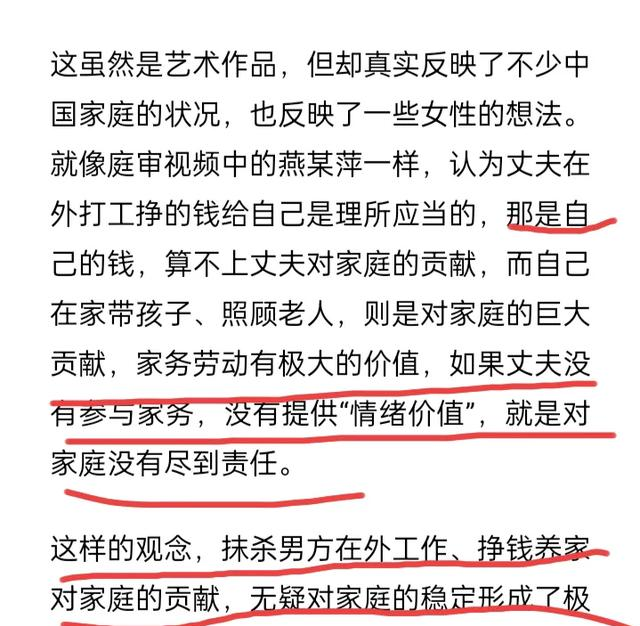 这虽然是艺术作品，但却真实反映了不少中国家庭的状况，也反映了一些女性的想法。就像庭审视频中的燕某萍一样，认为丈夫在外打工挣的钱给自己是理所应当的，那是自己的钱，算不上丈夫对家庭的贡献，而自己在家带孩子、照顾老人，则是对家庭的巨大贡献，家务劳动有极大的价值，如果丈夫没有参与家务，没有提供“情绪价值”，就是对家庭没有尽到责任。

这样的观念，抹杀男方在外工作、挣钱养家对家庭的贡献，无疑对家庭的稳定形成了极